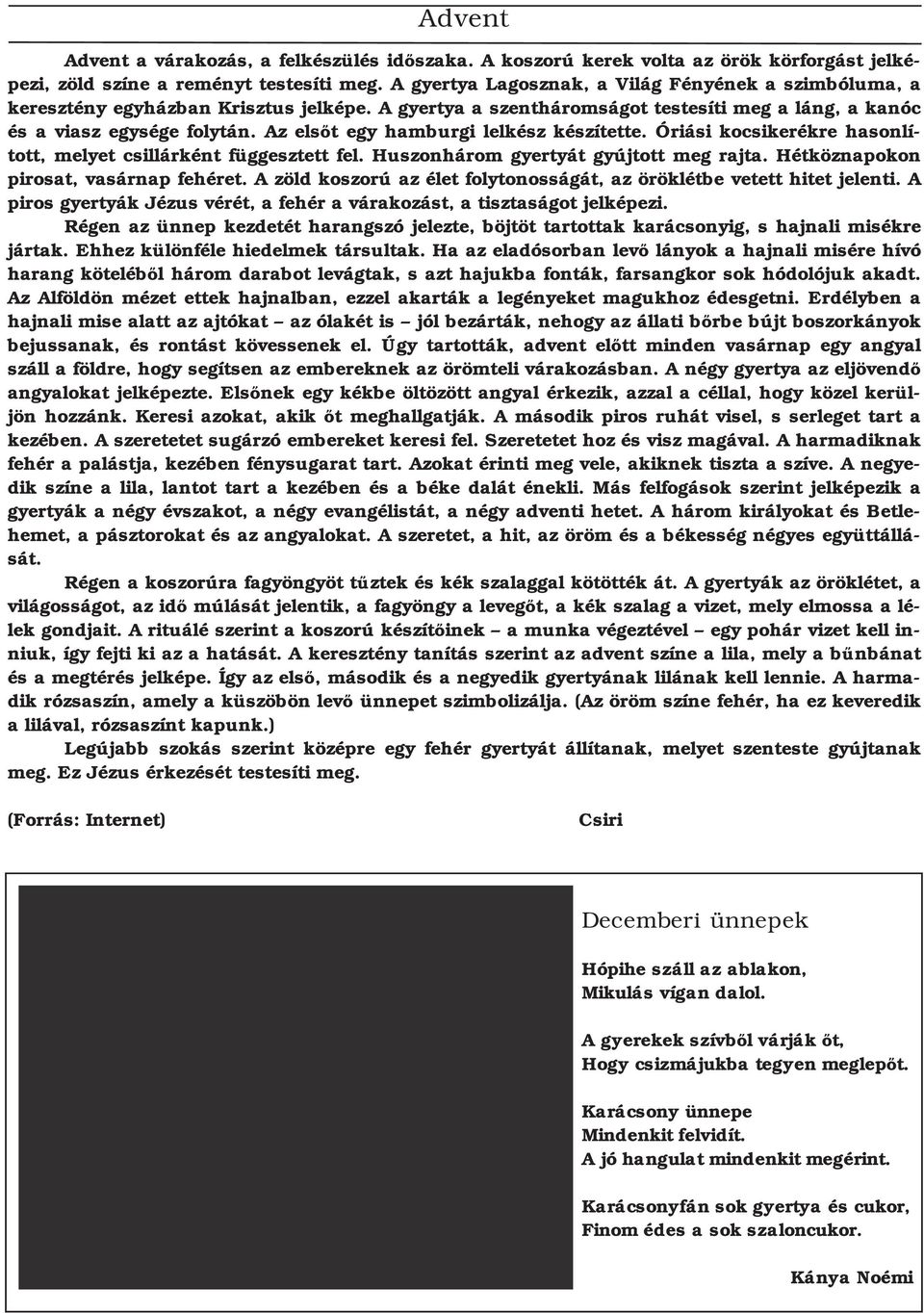 Advent

Advent a várakozás, a felkészülés időszaka. A koszorú kerek volta az örök körforgást jelképezi, zöld színe a reményt testesíti meg. A gyertya Lagosznak, a Világ Fényének a szimbóluma, a keresztény egyházban Krisztus jelképe. A gyertya a szentháromságot testesíti meg a láng, a kanóc és a viasz egysége folytán. Az elsőt egy hamburgi lelkész készítette. Óriási kocsikerékre hasonlított, melyet csillárként függesztett fel. Huszonhárom gyertyát gyújtott meg rajta. Hétköznapokon pirosat, vasárnap fehéret. A zöld koszorú az élet folytonosságát, az öröklétbe vetett hitet jelenti. A piros gyertyák Jézus vérét, a fehér a várakozást, a tisztaságot jelképezi.

Régen az ünnep kezdetét harangszó jelezte, böjtöt tartottak karácsonyig, s hajnali misékre jártak. Ehhez különféle hiedelmek társultak. Ha az eladósorban levő lányok a hajnali misére hívó harang köteléből három darabot levágtak, s azt hajukba fonták, farsangkor sok hódolójuk akadt. Az Alföldön mézet ettek hajnalban, ezzel akarták a legényeket magukhoz édesgetni. Erdélyben a hajnali mise alatt az ajtókat – az ólakét is – jól bezárták, nehogy az állati bőrbe bújt boszorkányok bejussanak, és rontást kövessenek el. Úgy tartották, advent előtt minden vasárnap egy angyal száll a földre, hogy segítsen az embereknek az örömteli várakozásban. A négy gyertya az eljövendő angyalokat jelképezte. Elsőnek egy kékbe öltözött angyal érkezik, azzal a céllal, hogy közel kerüljön hozzánk. Keresi azokat, akik őt meghallgatják. A második piros ruhát visel, s serleget tart a kezében. A szeretetet sugárzó embereket keresi fel. Szeretetet hoz és visz magával. A harmadiknak fehér a palástja, kezében fénysugarat tart. Azokat érinti meg vele, akiknek tiszta a szíve. A negyedik színe a lila, lantot tart a kezében és a béke dalát énekli. Más felfogások szerint jelképezik a gyertyák a négy évszakot, a négy evangélistát, a négy adventi hetet. A három királyokat és Betlehemet, a pásztorokat és az angyalokat. A szeretet, a hit, az öröm és a békesség négyes együttállását.

Régen a koszorúra fagyöngyöt tűztek és kék szalaggal kötötték át. A gyertyák az öröklétet, a világosságot, az idő múlását jelentik, a fagyöngy a levegőt, a kék szalag a vizet, mely elmossa a lélek gondjait. A rituálé szerint a koszorú készítőinek – a munka végeztével – egy pohár vizet kell inniuk, így fejti ki az a hatását. A keresztény tanítás szerint az advent színe a lila, mely a bűnbánat és a megtérés jelképe. Így az első, második és a negyedik gyertyának lilának kell lennie. A harmadik rózsaszín, amely a küszöbön levő ünnepet szimbolizálja. (Az öröm színe fehér, ha ez keveredik a lilával, rózsaszínt kapunk.)

Legújabb szokás szerint középre egy fehér gyertyát állítanak, melyet szenteste gyújtanak meg. Ez Jézus érkezését testesíti meg.

(Forrás: Internet) Csiri

Decemberi ünnepek

Hópihe száll az ablakon,
Mikulás vígan dalol.

A gyerekek szívből várják őt,
Hogy csizmájukba tegyen meglepőt.

Karácsony ünnepe
Mindenkit felvidít.
A jó hangulat mindenkit megérint.

Karácsonyfán sok gyertya és cukor,
Finom édes a sok szaloncukor.

Kánya Noémi